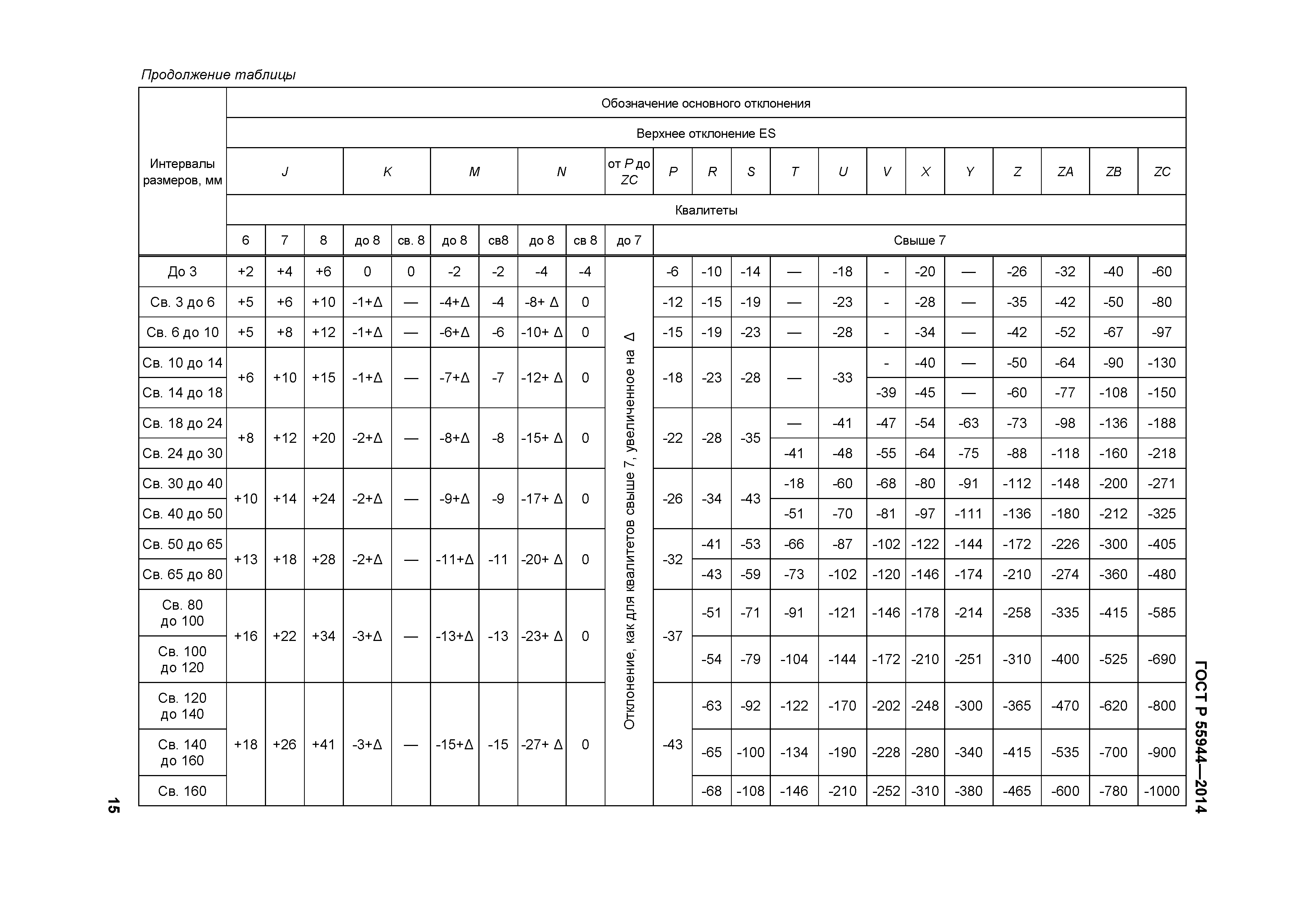 Продолжение таблицы

| Интервалы размеров, мм | Обозначение основного отклонения | | | | | | | | | | | | | | | | | | | | | |
|---|---|---|---|---|---|---|---|---|---|---|---|---|---|---|---|---|---|---|---|---|---|---|
| | Верхнее отклонение ES | | | | | | | | | | | | | | | | | | | | | |
| | J | | | K | | M | | N | | от P до ZC | P | R | S | T | U | V | X | Y | Z | ZA | ZB | ZC |
| | Квалитеты | | | | | | | | | | | | | | | | | | | | | |
| | 6 | 7 | 8 | до 8 | св. 8 | до 8 | св8 | до 8 | св 8 | до 7 | Свыше 7 | | | | | | | | | | | |
| До 3 | +2 | +4 | +6 | 0 | 0 | -2 | -2 | -4 | -4 | Отклонение, как для квалитетов свыше 7, увеличенное на Δ | -6 | -10 | -14 | — | -18 | - | -20 | — | -26 | -32 | -40 | -60 |
| Св. 3 до 6 | +5 | +6 | +10 | -1+Δ | — | -4+Δ | -4 | -8+ Δ | 0 | | -12 | -15 | -19 | — | -23 | - | -28 | — | -35 | -42 | -50 | -80 |
| Св. 6 до 10 | +5 | +8 | +12 | -1+Δ | — | -6+Δ | -6 | -10+ Δ | 0 | | -15 | -19 | -23 | — | -28 | - | -34 | — | -42 | -52 | -67 | -97 |
| Св. 10 до 14 | +6 | +10 | +15 | -1+Δ | — | -7+Δ | -7 | -12+ Δ | 0 | | -18 | -23 | -28 | — | -33 | - | -40 | — | -50 | -64 | -90 | -130 |
| Св. 14 до 18 | | | | | | | | | | | | | | | | -39 | -45 | — | -60 | -77 | -108 | -150 |
| Св. 18 до 24 | +8 | +12 | +20 | -2+Δ | — | -8+Δ | -8 | -15+ Δ | 0 | | -22 | -28 | -35 | — | -41 | -47 | -54 | -63 | -73 | -98 | -136 | -188 |
| Св. 24 до 30 | | | | | | | | | | | | | | -41 | -48 | -55 | -64 | -75 | -88 | -118 | -160 | -218 |
| Св. 30 до 40 | +10 | +14 | +24 | -2+Δ | — | -9+Δ | -9 | -17+ Δ | 0 | | -26 | -34 | -43 | -18 | -60 | -68 | -80 | -91 | -112 | -148 | -200 | -271 |
| Св. 40 до 50 | | | | | | | | | | | | | | -51 | -70 | -81 | -97 | -111 | -136 | -180 | -212 | -325 |
| Св. 50 до 65 | +13 | +18 | +28 | -2+Δ | — | -11+Δ | -11 | -20+ Δ | 0 | | -32 | -41 | -53 | -66 | -87 | -102 | -122 | -144 | -172 | -226 | -300 | -405 |
| Св. 65 до 80 | | | | | | | | | | | | -43 | -59 | -73 | -102 | -120 | -146 | -174 | -210 | -274 | -360 | -480 |
| Св. 80 до 100 | +16 | +22 | +34 | -3+Δ | — | -13+Δ | -13 | -23+ Δ | 0 | | -37 | -51 | -71 | -91 | -121 | -146 | -178 | -214 | -258 | -335 | -415 | -585 |
| Св. 100 до 120 | | | | | | | | | | | | -54 | -79 | -104 | -144 | -172 | -210 | -251 | -310 | -400 | -525 | -690 |
| Св. 120 до 140 | +18 | +26 | +41 | -3+Δ | — | -15+Δ | -15 | -27+ Δ | 0 | | -43 | -63 | -92 | -122 | -170 | -202 | -248 | -300 | -365 | -470 | -620 | -800 |
| Св. 140 до 160 | | | | | | | | | | | | -65 | -100 | -134 | -190 | -228 | -280 | -340 | -415 | -535 | -700 | -900 |
| Св. 160 | | | | | | | | | | | | -68 | -108 | -146 | -210 | -252 | -310 | -380 | -465 | -600 | -780 | -1000 |

ГОСТ Р 55944—2014

15